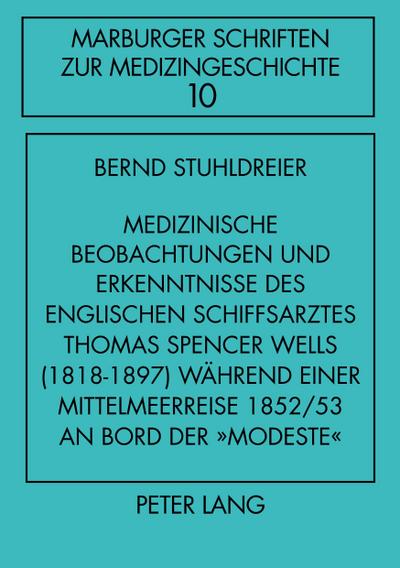 MARBURGER SCHRIFTEN ZUR MEDIZINGESCHICHTE
10

BERND STUHLDREIER

MEDIZINISCHE BEOBACHTUNGEN UND ERKENNTNISSE DES ENGLISCHEN SCHIFFSARZTES THOMAS SPENCER WELLS (1818-1897) WÄHREND EINER MITTELMEERREISE 1852/53 AN BORD DER »MODESTE«

PETER LANG